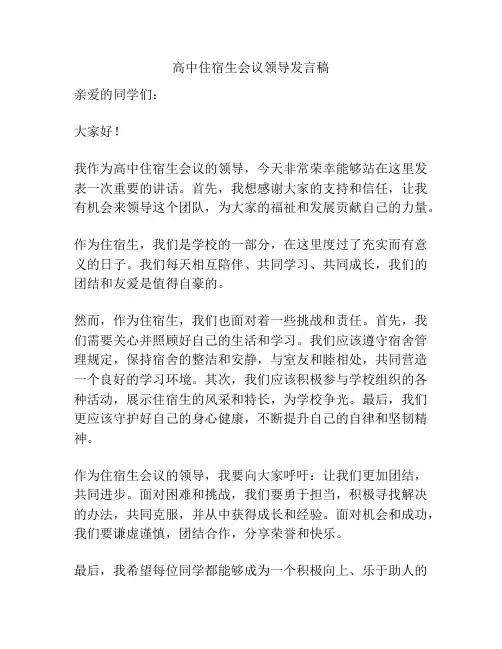 高中住宿生会议领导发言稿

亲爱的同学们：

大家好！

我作为高中住宿生会议的领导，今天非常荣幸能够站在这里发表一次重要的讲话。首先，我想感谢大家的支持和信任，让我有机会来领导这个团队，为大家的福祉和发展贡献自己的力量。

作为住宿生，我们是学校的一部分，在这里度过了充实而有意义的日子。我们每天相互陪伴、共同学习、共同成长，我们的团结和友爱是值得自豪的。

然而，作为住宿生，我们也面对着一些挑战和责任。首先，我们需要关心并照顾好自己的生活和学习。我们应该遵守宿舍管理规定，保持宿舍的整洁和安静，与室友和睦相处，共同营造一个良好的学习环境。其次，我们应该积极参与学校组织的各种活动，展示住宿生的风采和特长，为学校争光。最后，我们更应该守护好自己的身心健康，不断提升自己的自律和坚韧精神。

作为住宿生会议的领导，我要向大家呼吁：让我们更加团结，共同进步。面对困难和挑战，我们要勇于担当，积极寻找解决的办法，共同克服，并从中获得成长和经验。面对机会和成功，我们要谦虚谨慎，团结合作，分享荣誉和快乐。

最后，我希望每位同学都能够成为一个积极向上、乐于助人的